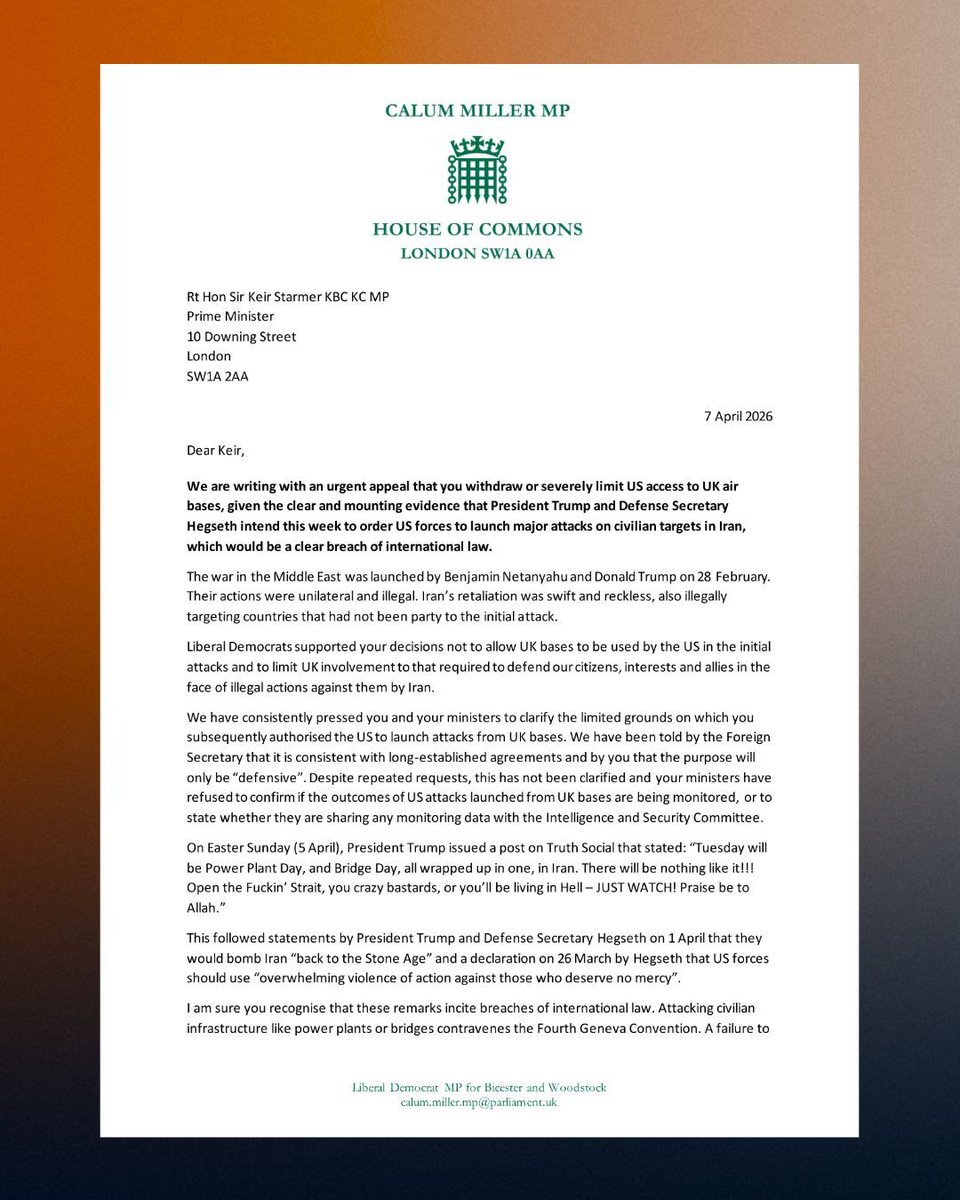 CALUM MILLER MP

HOUSE OF COMMONS
LONDON SW1A 0AA

Rt Hon Sir Keir Starmer KBC KC MP
Prime Minister
10 Downing Street
London
SW1A 2AA

7 April 2026

Dear Keir,

We are writing with an urgent appeal that you withdraw or severely limit US access to UK air bases, given the clear and mounting evidence that President Trump and Defense Secretary Hegseth intend this week to order US forces to launch major attacks on civilian targets in Iran, which would be a clear breach of international law.

The war in the Middle East was launched by Benjamin Netanyahu and Donald Trump on 28 February. Their actions were unilateral and illegal. Iran's retaliation was swift and reckless, also illegally targeting countries that had not been party to the initial attack.

Liberal Democrats supported your decisions not to allow UK bases to be used by the US in the initial attacks and to limit UK involvement to that required to defend our citizens, interests and allies in the face of illegal actions against them by Iran.

We have consistently pressed you and your ministers to clarify the limited grounds on which you subsequently authorised the US to launch attacks from UK bases. We have been told by the Foreign Secretary that it is consistent with long-established agreements and by you that the purpose will only be "defensive". Despite repeated requests, this has not been clarified and your ministers have refused to confirm if the outcomes of US attacks launched from UK bases are being monitored, or to state whether they are sharing any monitoring data with the Intelligence and Security Committee.

On Easter Sunday (5 April), President Trump issued a post on Truth Social that stated: "Tuesday will be Power Plant Day, and Bridge Day, all wrapped up in one, in Iran. There will be nothing like it!!! Open the Fuckin' Strait, you crazy bastards, or you'll be living in Hell – JUST WATCH! Praise be to Allah."

This followed statements by President Trump and Defense Secretary Hegseth on 1 April that they would bomb Iran "back to the Stone Age" and a declaration on 26 March by Hegseth that US forces should use "overwhelming violence of action against those who deserve no mercy".

I am sure you recognise that these remarks incite breaches of international law. Attacking civilian infrastructure like power plants or bridges contravenes the Fourth Geneva Convention. A failure to

Liberal Democrat MP for Bicester and Woodstock
calum.miller.mp@parliament.uk